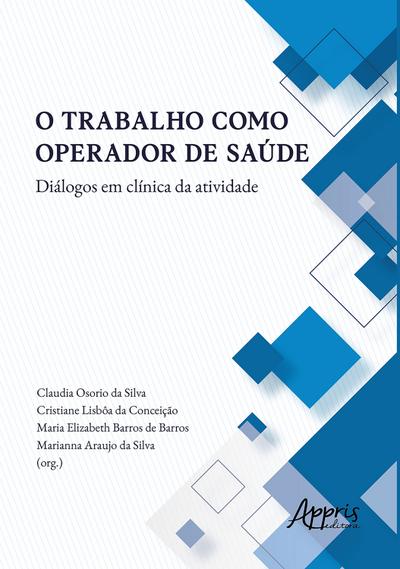 O TRABALHO COMO OPERADOR DE SAÚDE

Diálogos em clínica da atividade

Claudia Osorio da Silva
Cristiane Lisbôa da Conceição
Maria Elizabeth Barros de Barros
Marianna Araujo da Silva
(org.)

Appris
editora